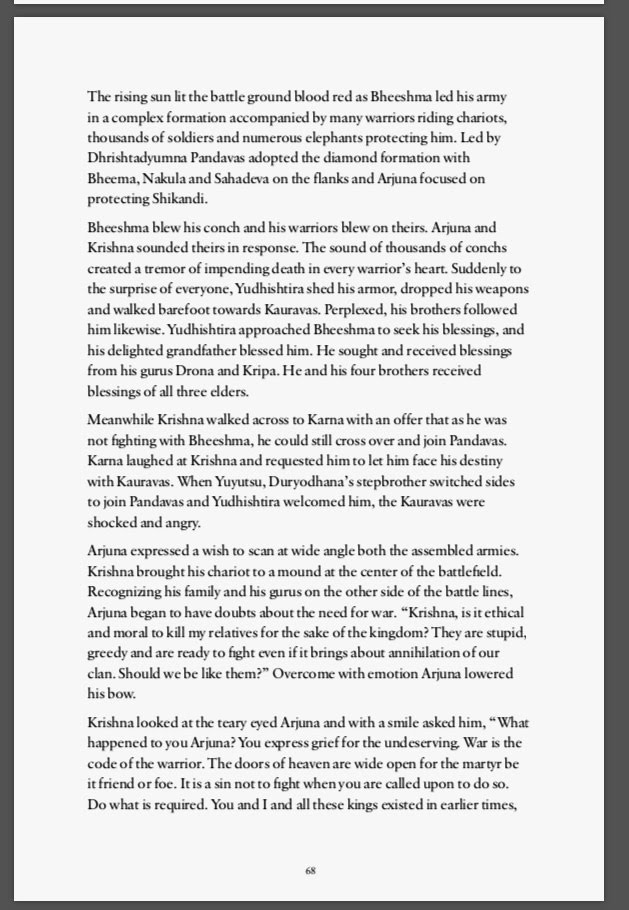 The rising sun lit the battle ground blood red as Bheeshma led his army in a complex formation accompanied by many warriors riding chariots, thousands of soldiers and numerous elephants protecting him. Led by Dhrishtadyumna Pandavas adopted the diamond formation with Bheema, Nakula and Sahadeva on the flanks and Arjuna focused on protecting Shikandi.

Bheeshma blew his conch and his warriors blew on theirs. Arjuna and Krishna sounded theirs in response. The sound of thousands of conchs created a tremor of impending death in every warrior's heart. Suddenly to the surprise of everyone, Yudhishtira shed his armor, dropped his weapons and walked barefoot towards Kauravas. Perplexed, his brothers followed him likewise. Yudhishtira approached Bheeshma to seek his blessings, and his delighted grandfather blessed him. He sought and received blessings from his gurus Drona and Kripa. He and his four brothers received blessings of all three elders.

Meanwhile Krishna walked across to Karna with an offer that as he was not fighting with Bheeshma, he could still cross over and join Pandavas. Karna laughed at Krishna and requested him to let him face his destiny with Kauravas. When Yuyutsu, Duryodhana's stepbrother switched sides to join Pandavas and Yudhishtira welcomed him, the Kauravas were shocked and angry.

Arjuna expressed a wish to scan at wide angle both the assembled armies. Krishna brought his chariot to a mound at the center of the battlefield. Recognizing his family and his gurus on the other side of the battle lines, Arjuna began to have doubts about the need for war. "Krishna, is it ethical and moral to kill my relatives for the sake of the kingdom? They are stupid, greedy and are ready to fight even if it brings about annihilation of our clan. Should we be like them?" Overcome with emotion Arjuna lowered his bow.

Krishna looked at the teary eyed Arjuna and with a smile asked him, "What happened to you Arjuna? You express grief for the undeserving. War is the code of the warrior. The doors of heaven are wide open for the martyr be it friend or foe. It is a sin not to fight when you are called upon to do so. Do what is required. You and I and all these kings existed in earlier times,

68